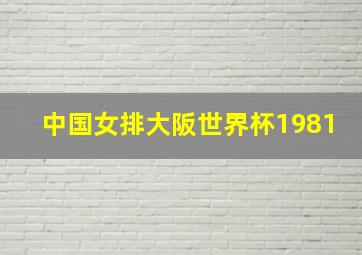 中国女排大阪世界杯1981